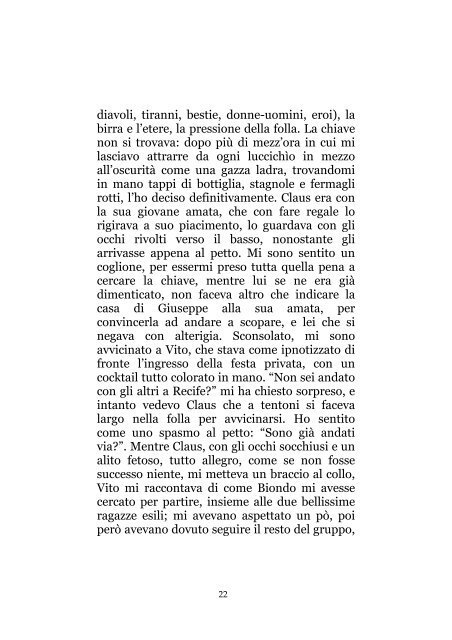 diavoli, tiranni, bestie, donne-uomini, eroi), la birra e l'etere, la pressione della folla. La chiave non si trovava: dopo più di mezz'ora in cui mi lasciavo attrarre da ogni luccichìo in mezzo all'oscurità come una gazza ladra, trovandomi in mano tappi di bottiglia, stagnole e fermagli rotti, l'ho deciso definitivamente. Claus era con la sua giovane amata, che con fare regale lo rigirava a suo piacimento, lo guardava con gli occhi rivolti verso il basso, nonostante gli arrivasse appena al petto. Mi sono sentito un coglione, per essermi preso tutta quella pena a cercare la chiave, mentre lui se ne era già dimenticato, non faceva altro che indicare la casa di Giuseppe alla sua amata, per convincerla ad andare a scopare, e lei che si negava con alterigia. Sconsolato, mi sono avvicinato a Vito, che stava come ipnotizzato di fronte l'ingresso della festa privata, con un cocktail tutto colorato in mano. "Non sei andato con gli altri a Recife?" mi ha chiesto sorpreso, e intanto vedevo Claus che a tentoni si faceva largo nella folla per avvicinarsi. Ho sentito come uno spasmo al petto: "Sono già andati via?". Mentre Claus, con gli occhi socchiusi e un alito fetoso, tutto allegro, come se non fosse successo niente, mi metteva un braccio al collo, Vito mi raccontava di come Biondo mi avesse cercato per partire, insieme alle due bellissime ragazze esili; mi avevano aspettato un pò, poi però avevano dovuto seguire il resto del gruppo,

22